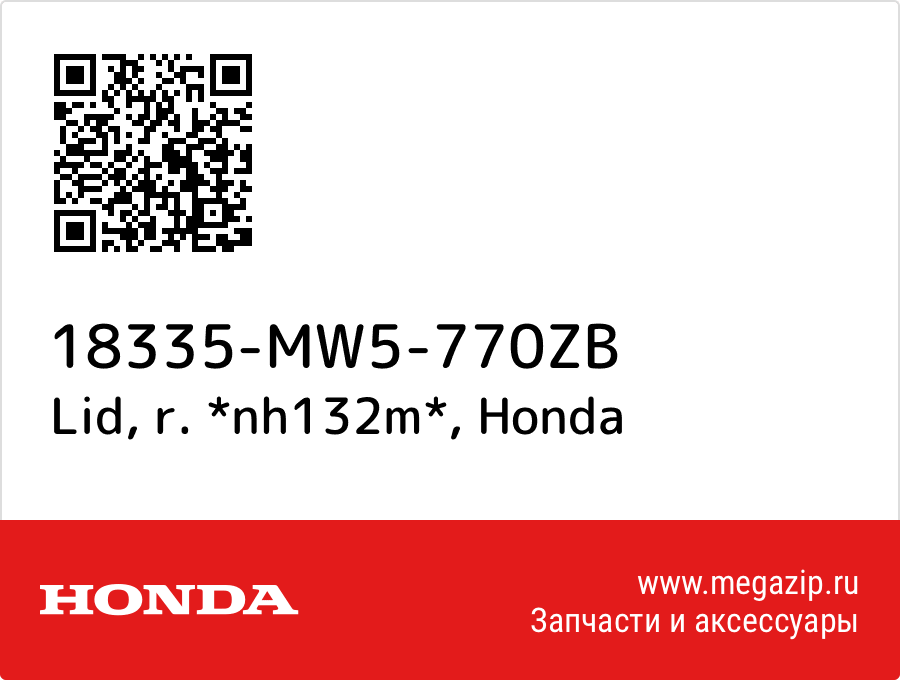 18335-MW5-770ZB
Lid, r. *nh132m*, Honda

HONDA

www.megazip.ru
Запчасти и аксессуары